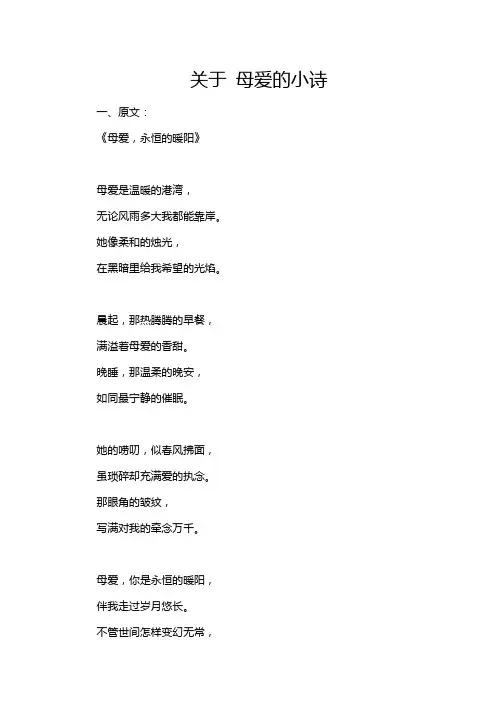 关于 母爱的小诗

一、原文：

《母爱，永恒的暖阳》

母爱是温暖的港湾，
无论风雨多大我都能靠岸。
她像柔和的烛光，
在黑暗里给我希望的光焰。

晨起，那热腾腾的早餐，
满溢着母爱的香甜。
晚睡，那温柔的晚安，
如同最宁静的催眠。

她的唠叨，似春风拂面，
虽琐碎却充满爱的执念。
那眼角的皱纹，
写满对我的牵念万千。

母爱，你是永恒的暖阳，
伴我走过岁月悠长。
不管世间怎样变幻无常，